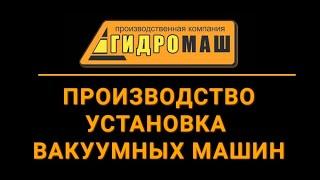 производственная компания
ГИДРОМАШ

ПРОИЗВОДСТВО
УСТАНОВКА
ВАКУУМНЫХ МАШИН